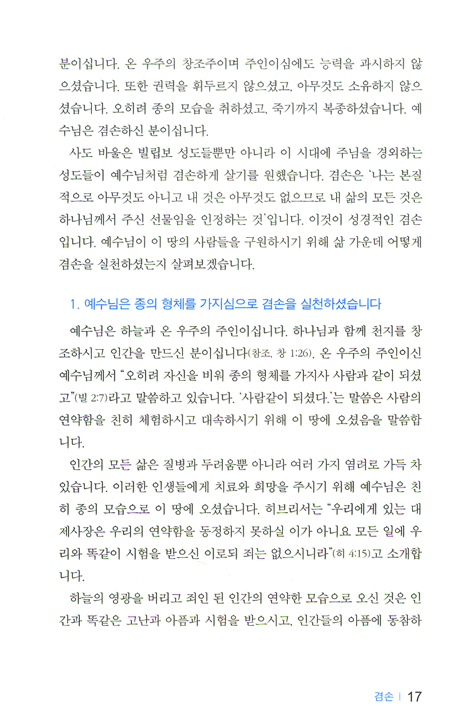 분이십니다. 온 우주의 창조주이며 주인이심에도 능력을 과시하지 않으셨습니다. 또한 권력을 휘두르지 않으셨고, 아무것도 소유하지 않으셨습니다. 오히려 종의 모습을 취하셨고, 죽기까지 복종하셨습니다. 예수님은 겸손하신 분이십니다.

사도 바울은 빌립보 성도들뿐만 아니라 이 시대에 주님을 경외하는 성도들이 예수님처럼 겸손하게 살기를 원했습니다. 겸손은 '나는 본질적으로 아무것도 아니고 내 것은 아무것도 없으므로 내 삶의 모든 것은 하나님께서 주신 선물임을 인정하는 것'입니다. 이것이 성경적인 겸손입니다. 예수님이 이 땅의 사람들을 구원하시기 위해 삶 가운데 어떻게 겸손을 실천하셨는지 살펴보겠습니다.

1. 예수님은 종의 형체를 가지심으로 겸손을 실천하셨습니다

예수님은 하늘과 온 우주의 주인이십니다. 하나님과 함께 천지를 창조하시고 인간을 만드신 분이십니다(참조, 창 1:26). 온 우주의 주인이신 예수님께서 "오히려 자신을 비워 종의 형체를 가지사 사람과 같이 되셨고"(빌 2:7)라고 말씀하고 있습니다. '사람같이 되셨다.'는 말씀은 사람의 연약함을 친히 체험하시고 대속하시기 위해 이 땅에 오셨음을 말씀합니다.

인간의 모든 삶은 질병과 두려움뿐 아니라 여러 가지 염려로 가득 차 있습니다. 이러한 인생들에게 치료와 희망을 주시기 위해 예수님은 친히 종의 모습으로 이 땅에 오셨습니다. 히브리서는 "우리에게 있는 대제사장은 우리의 연약함을 동정하지 못하실 이가 아니요 모든 일에 우리와 똑같이 시험을 받으신 이로되 죄는 없으시니라"(히 4:15)고 소개합니다.

하늘의 영광을 버리고 죄인 된 인간의 연약한 모습으로 오신 것은 인간과 똑같은 고난과 아픔과 시험을 받으시고, 인간들의 아픔에 동참하

겸손 | 17